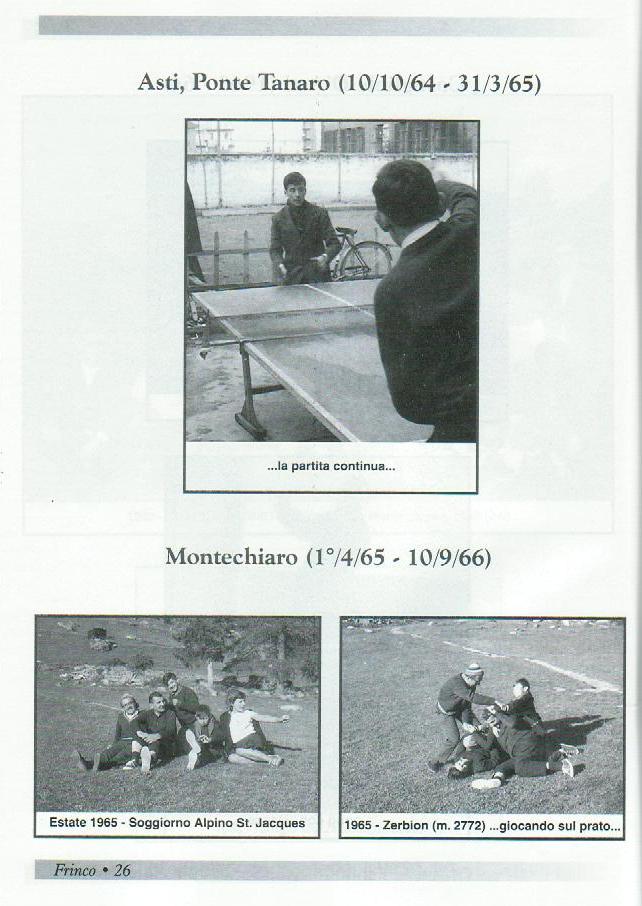 Asti, Ponte Tanaro (10/10/64 - 31/3/65)

...la partita continua...

Montechiaro (1°/4/65 - 10/9/66)

Estate 1965 - Soggiorno Alpino St. Jacques

1965 - Zerbion (m. 2772) ...giocando sul prato...

Frinco • 26